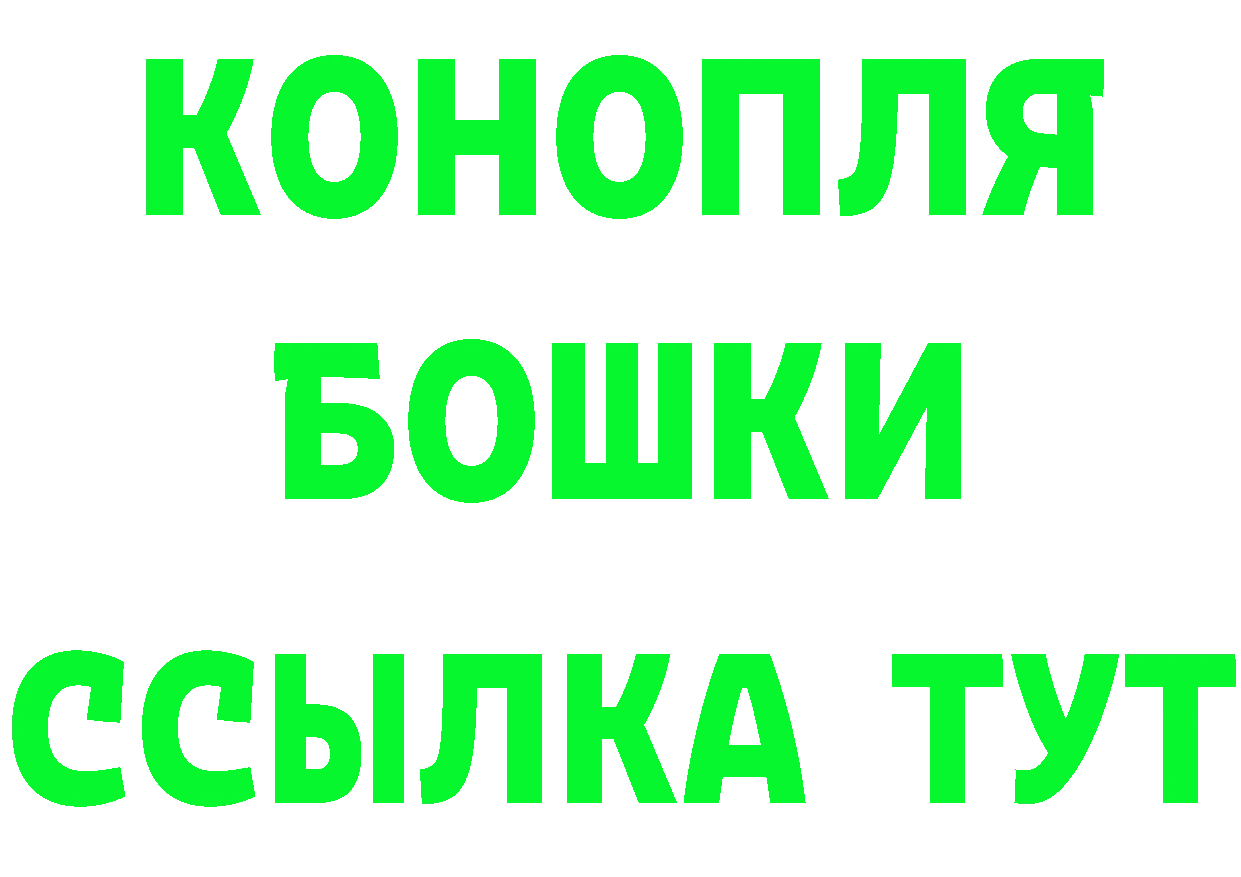 КОНОПЛЯ
БОШКИ
ССЫЛКА ТУТ